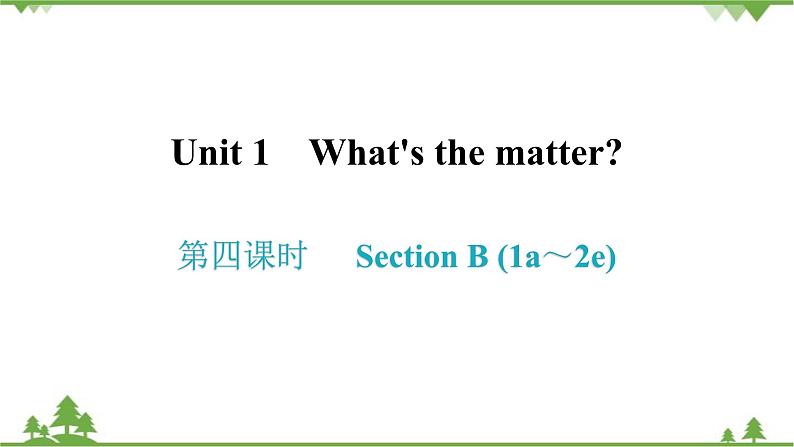 Unit 1 What's the matter?

第四课时 Section B (1a～2e)